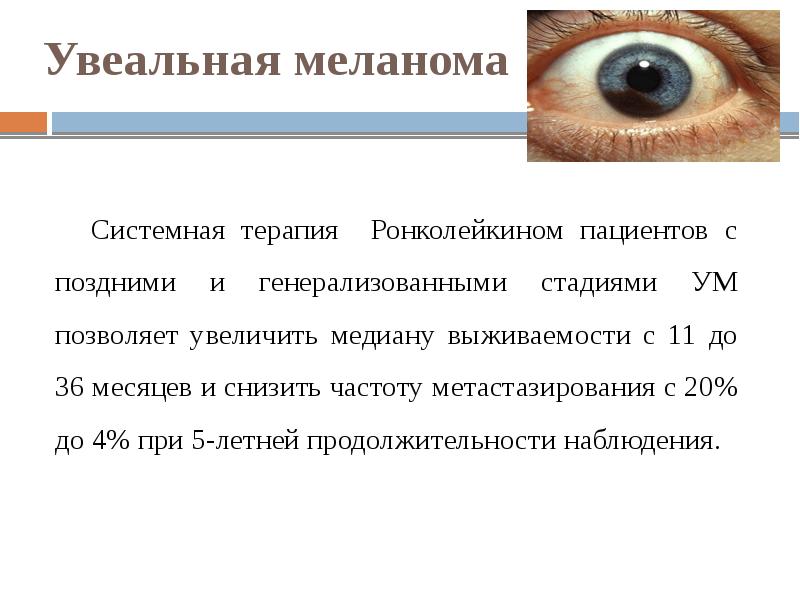 Увеальная меланома

Системная терапия Ронколейкином пациентов с поздними и генерализованными стадиями УМ позволяет увеличить медиану выживаемости с 11 до 36 месяцев и снизить частоту метастазирования с 20% до 4% при 5-летней продолжительности наблюдения.